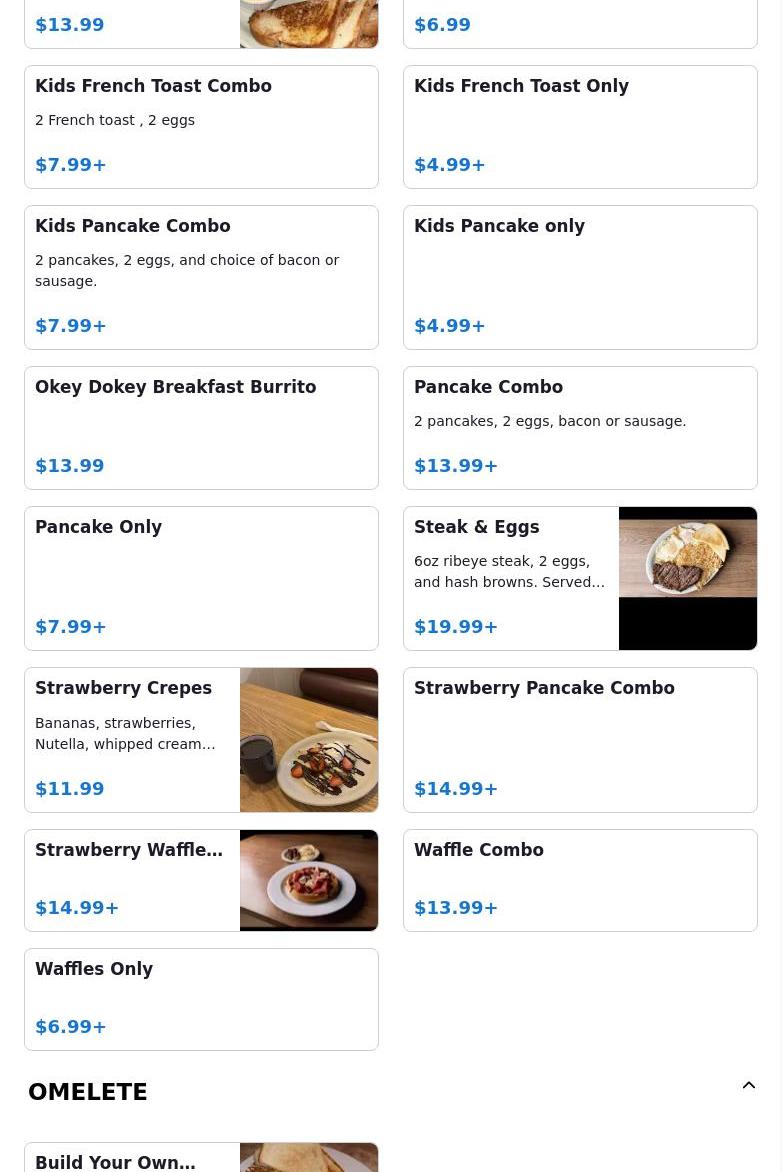 $13.99

$6.99

Kids French Toast Combo
2 French toast , 2 eggs
$7.99+

Kids French Toast Only
$4.99+

Kids Pancake Combo
2 pancakes, 2 eggs, and choice of bacon or sausage.
$7.99+

Kids Pancake only
$4.99+

Okey Dokey Breakfast Burrito
$13.99

Pancake Combo
2 pancakes, 2 eggs, bacon or sausage.
$13.99+

Pancake Only
$7.99+

Steak & Eggs
6oz ribeye steak, 2 eggs, and hash browns. Served…
$19.99+

Strawberry Crepes
Bananas, strawberries, Nutella, whipped cream…
$11.99

Strawberry Pancake Combo
$14.99+

Strawberry Waffle…
$14.99+

Waffle Combo
$13.99+

Waffles Only
$6.99+

OMELETE

Build Your Own…